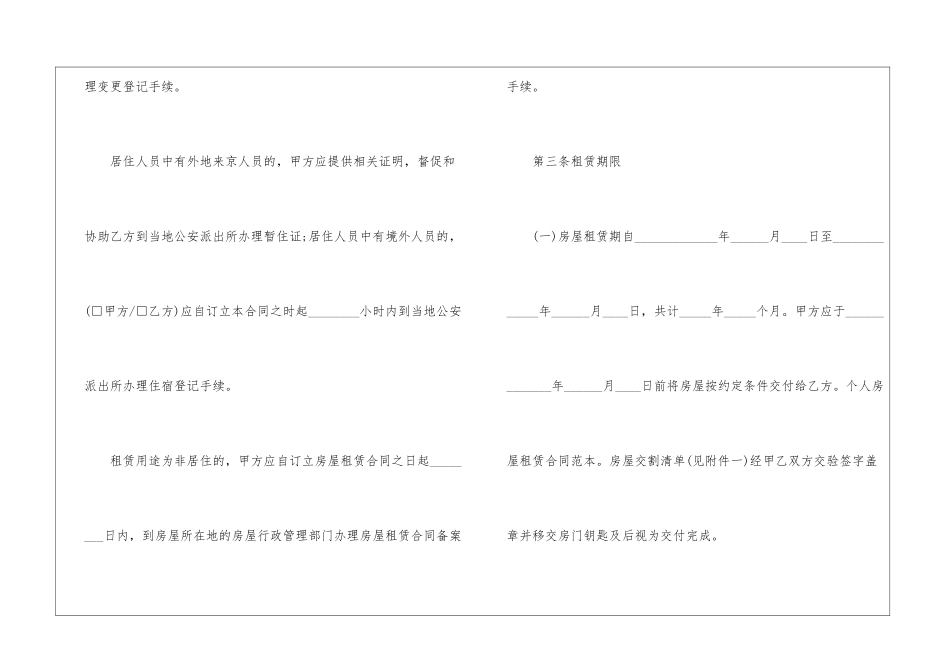 理变更登记手续。

居住人员中有外地来京人员的，甲方应提供相关证明，督促和协助乙方到当地公安派出所办理暂住证;居住人员中有境外人员的，(☐甲方/☐乙方)应自订立本合同之时起____小时内到当地公安派出所办理住宿登记手续。

租赁用途为非居住的，甲方应自订立房屋租赁合同之日起____日内，到房屋所在地的房屋行政管理部门办理房屋租赁合同备案手续。

第三条租赁期限

(一)房屋租赁期自____年____月____日至____年____月____日，共计____年____个月。甲方应于____年____月____日前将房屋按约定条件交付给乙方。个人房屋租赁合同范本。房屋交割清单(见附件一)经甲乙双方交验签字盖章并移交房门钥匙及后视为交付完成。